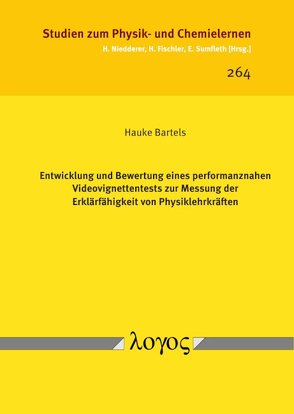 Studien zum Physik- und Chemielernen
H. Niedderer, H. Fischler, E. Sumfleth [Hrsg.]

264

Hauke Bartels

Entwicklung und Bewertung eines performanznahen Videovignettentests zur Messung der Erklärfähigkeit von Physiklehrkräften

λογος